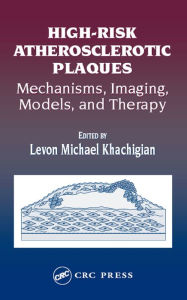 HIGH-RISK ATHEROSCLEROTIC PLAQUES

Mechanisms, Imaging, Models, and Therapy

EDITED BY
Levon Michael Khachigian

CRC
CRC PRESS